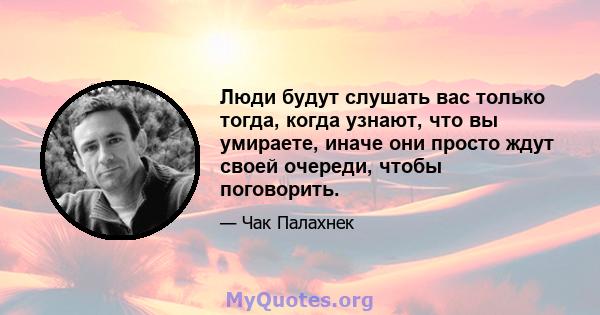 Люди будут слушать вас только тогда, когда узнают, что вы умираете, иначе они просто ждут своей очереди, чтобы поговорить.

— Чак Палахнек

MyQuotes.org